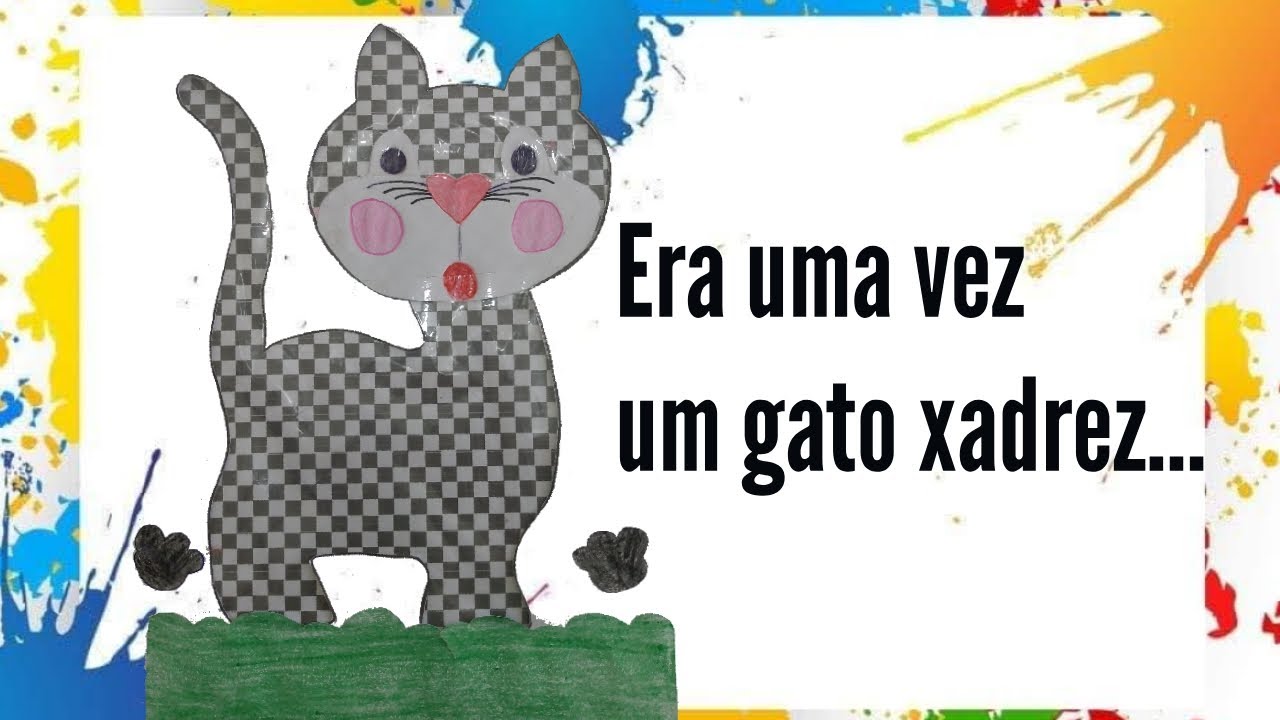 Era uma vez
um gato xadrez...